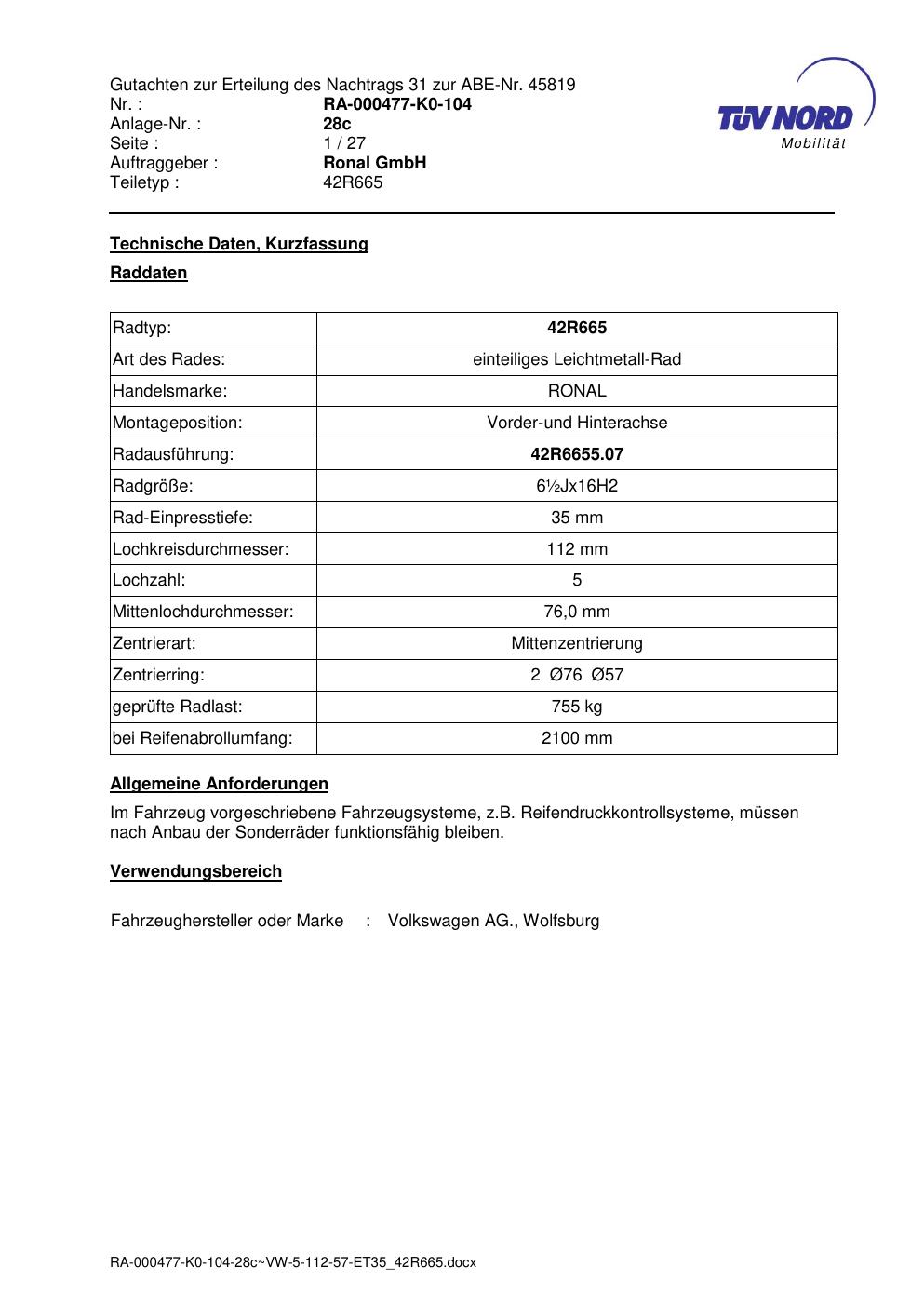 Gutachten zur Erteilung des Nachtrags 31 zur ABE-Nr. 45819
Nr. : RA-000477-K0-104
Anlage-Nr. : 28c
Seite : 1 / 27
Auftraggeber : Ronal GmbH
Teiletyp : 42R665

TÜV NORD
Mobilität

Technische Daten, Kurzfassung

Raddaten

| Radtyp: | 42R665 |
|---|---|
| Art des Rades: | einteiliges Leichtmetall-Rad |
| Handelsmarke: | RONAL |
| Montageposition: | Vorder-und Hinterachse |
| Radausführung: | 42R6655.07 |
| Radgröße: | 6½Jx16H2 |
| Rad-Einpresstiefe: | 35 mm |
| Lochkreisdurchmesser: | 112 mm |
| Lochzahl: | 5 |
| Mittenlochdurchmesser: | 76,0 mm |
| Zentrierart: | Mittenzentrierung |
| Zentrierring: | 2 Ø76 Ø57 |
| geprüfte Radlast: | 755 kg |
| bei Reifenabrollumfang: | 2100 mm |

Allgemeine Anforderungen

Im Fahrzeug vorgeschriebene Fahrzeugsysteme, z.B. Reifendruckkontrollsysteme, müssen nach Anbau der Sonderräder funktionsfähig bleiben.

Verwendungsbereich

Fahrzeughersteller oder Marke : Volkswagen AG., Wolfsburg

RA-000477-K0-104-28c~VW-5-112-57-ET35_42R665.docx